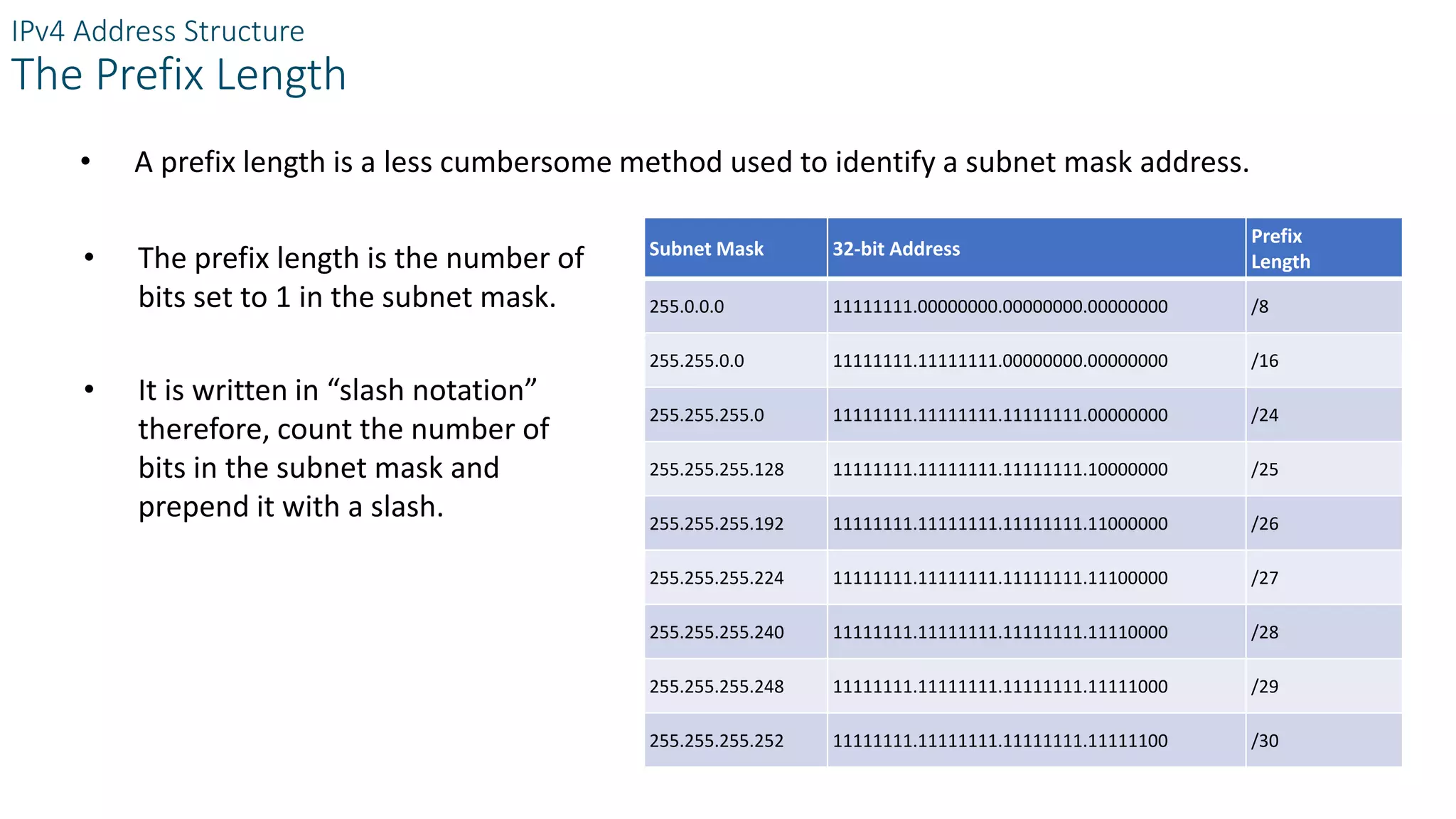 IPv4 Address Structure
The Prefix Length

• A prefix length is a less cumbersome method used to identify a subnet mask address.

• The prefix length is the number of bits set to 1 in the subnet mask.

• It is written in “slash notation” therefore, count the number of bits in the subnet mask and prepend it with a slash.

| Subnet Mask | 32-bit Address | Prefix Length |
|---|---|---|
| 255.0.0.0 | 11111111.00000000.00000000.00000000 | /8 |
| 255.255.0.0 | 11111111.11111111.00000000.00000000 | /16 |
| 255.255.255.0 | 11111111.11111111.11111111.00000000 | /24 |
| 255.255.255.128 | 11111111.11111111.11111111.10000000 | /25 |
| 255.255.255.192 | 11111111.11111111.11111111.11000000 | /26 |
| 255.255.255.224 | 11111111.11111111.11111111.11100000 | /27 |
| 255.255.255.240 | 11111111.11111111.11111111.11110000 | /28 |
| 255.255.255.248 | 11111111.11111111.11111111.11111000 | /29 |
| 255.255.255.252 | 11111111.11111111.11111111.11111100 | /30 |